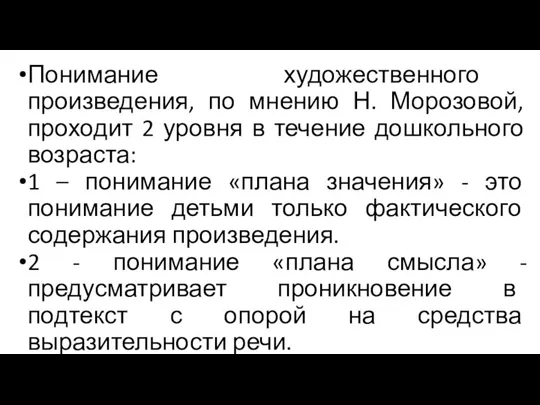 •Понимание художественного произведения, по мнению Н. Морозовой, проходит 2 уровня в течение дошкольного возраста:

•1 – понимание «плана значения» - это понимание детьми только фактического содержания произведения.

•2 - понимание «плана смысла» - предусматривает проникновение в подтекст с опорой на средства выразительности речи.